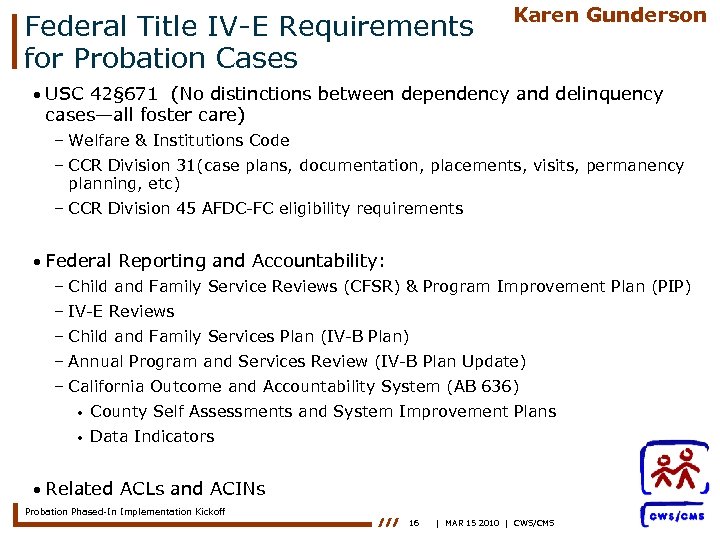 Federal Title IV-E Requirements for Probation Cases

Karen Gunderson

• USC 42§671 (No distinctions between dependency and delinquency cases—all foster care)
– Welfare & Institutions Code
– CCR Division 31(case plans, documentation, placements, visits, permanency planning, etc)
– CCR Division 45 AFDC-FC eligibility requirements

• Federal Reporting and Accountability:
– Child and Family Service Reviews (CFSR) & Program Improvement Plan (PIP)
– IV-E Reviews
– Child and Family Services Plan (IV-B Plan)
– Annual Program and Services Review (IV-B Plan Update)
– California Outcome and Accountability System (AB 636)
• County Self Assessments and System Improvement Plans
• Data Indicators

• Related ACLs and ACINs

Probation Phased-In Implementation Kickoff

/// 16 | MAR 15 2010 | CWS/CMS

CWS/CMS